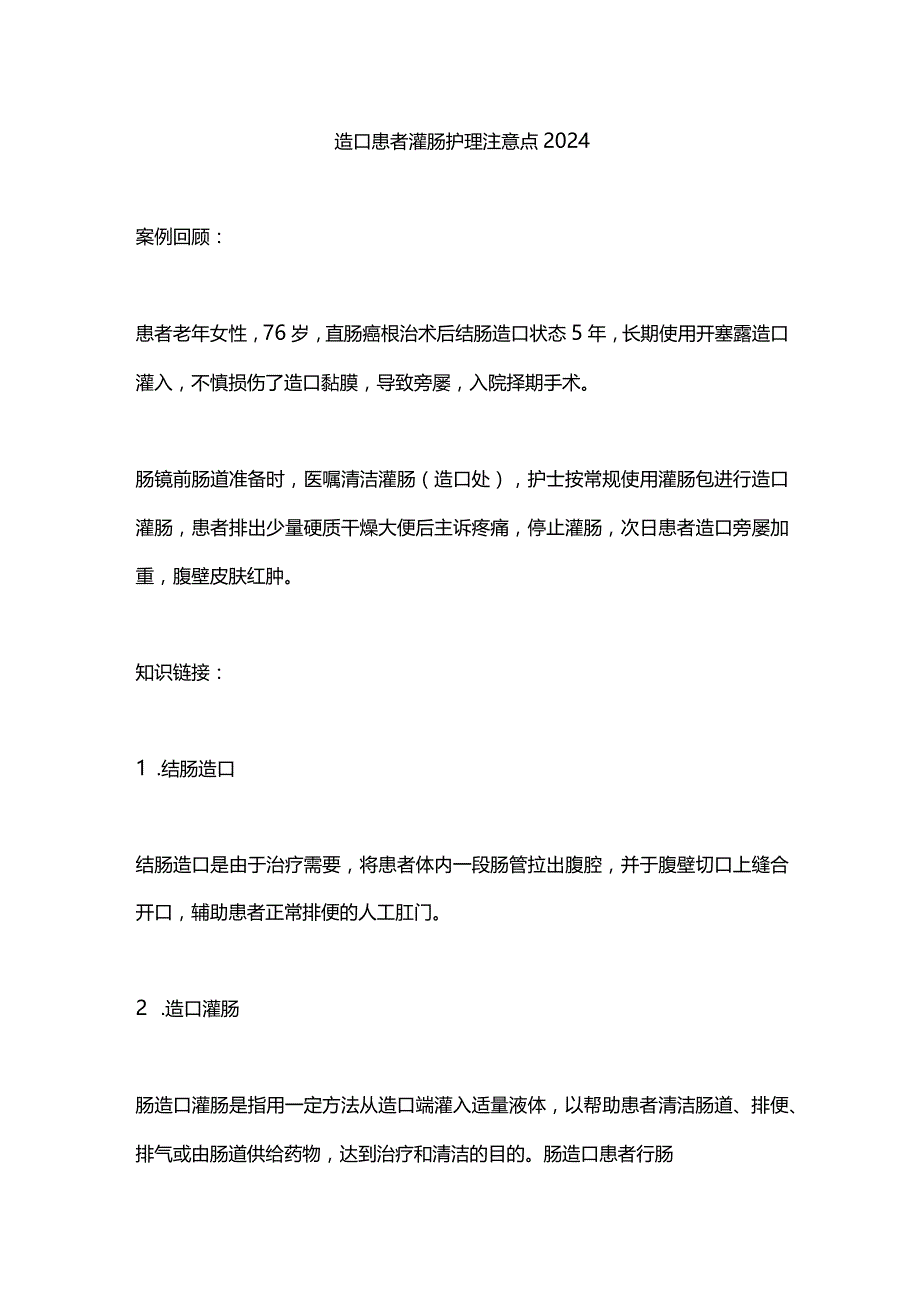 造口患者灌肠护理注意点2024

案例回顾：

患者老年女性，76岁，直肠癌根治术后结肠造口状态5年，长期使用开塞露造口灌入，不慎损伤了造口黏膜，导致旁屡，入院择期手术。

肠镜前肠道准备时，医嘱清洁灌肠（造口处），护士按常规使用灌肠包进行造口灌肠，患者排出少量硬质干燥大便后主诉疼痛，停止灌肠，次日患者造口旁屡加重，腹壁皮肤红肿。

知识链接：

1 .结肠造口

结肠造口是由于治疗需要，将患者体内一段肠管拉出腹腔，并于腹壁切口上缝合开口，辅助患者正常排便的人工肛门。

2 .造口灌肠

肠造口灌肠是指用一定方法从造口端灌入适量液体，以帮助患者清洁肠道、排便、排气或由肠道供给药物，达到治疗和清洁的目的。肠造口患者行肠